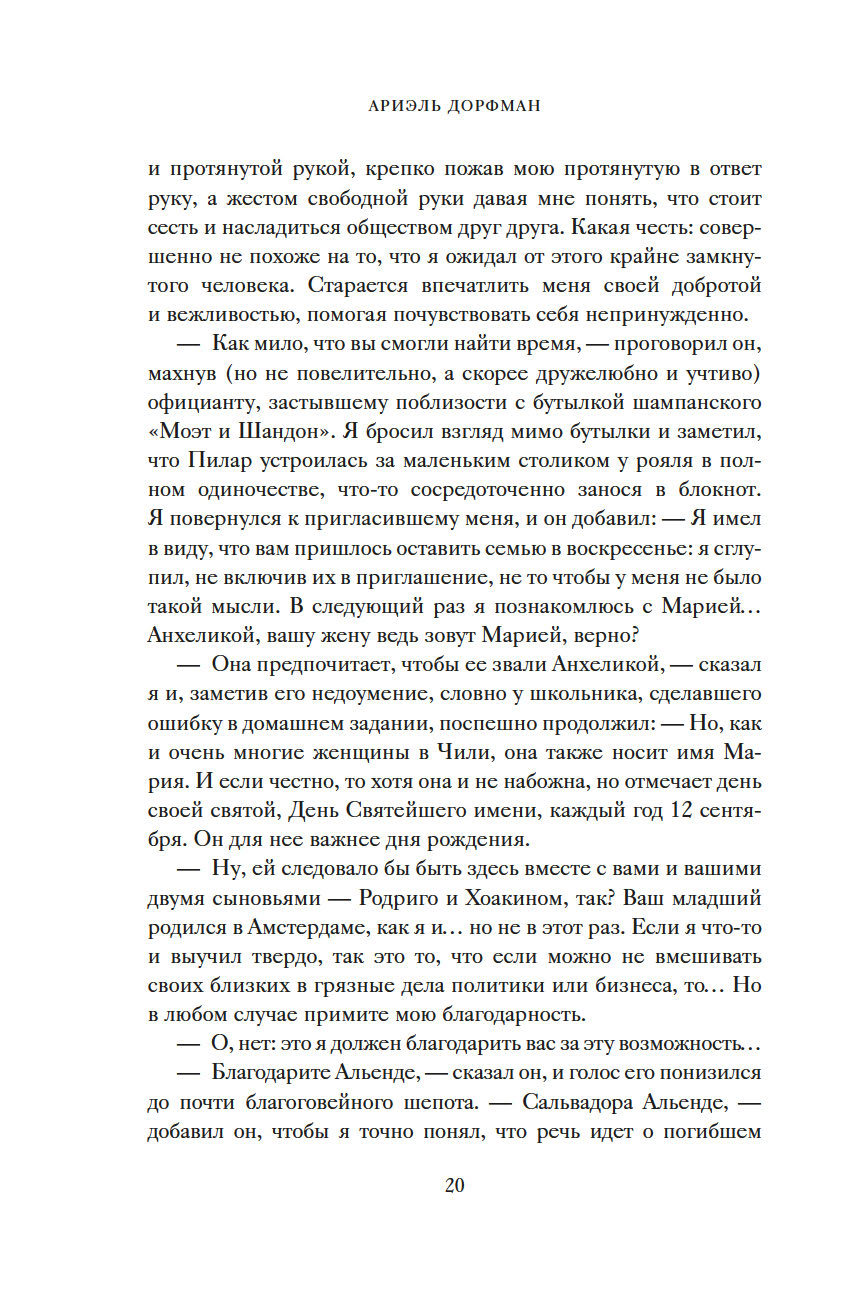 АРИЭЛЬ ДОРФМАН

и протянутой рукой, крепко пожав мою протянутую в ответ руку, а жестом свободной руки давая мне понять, что стоит сесть и насладиться обществом друг друга. Какая честь: совершенно не похоже на то, что я ожидал от этого крайне замкнутого человека. Старается впечатлить меня своей добротой и вежливостью, помогая почувствовать себя непринужденно.

— Как мило, что вы смогли найти время, — проговорил он, махнув (но не повелительно, а скорее дружелюбно и учтиво) официанту, застывшему поблизости с бутылкой шампанского «Моэт и Шандон». Я бросил взгляд мимо бутылки и заметил, что Пилар устроилась за маленьким столиком у рояля в полном одиночестве, что-то сосредоточенно занося в блокнот. Я повернулся к пригласившему меня, и он добавил: — Я имел в виду, что вам пришлось оставить семью в воскресенье: я сглупил, не включив их в приглашение, не то чтобы у меня не было такой мысли. В следующий раз я познакомлюсь с Марией… Анхеликой, вашу жену ведь зовут Марией, верно?

— Она предпочитает, чтобы ее звали Анхеликой, — сказал я и, заметив его недоумение, словно у школьника, сделавшего ошибку в домашнем задании, поспешно продолжил: — Но, как и очень многие женщины в Чили, она также носит имя Мария. И если честно, то хотя она и не набожна, но отмечает день своей святой, День Святейшего имени, каждый год 12 сентября. Он для нее важнее дня рождения.

— Ну, ей следовало бы быть здесь вместе с вами и вашими двумя сыновьями — Родриго и Хоакином, так? Ваш младший родился в Амстердаме, как я и… но не в этот раз. Если я что-то и выучил твердо, так это то, что если можно не вмешивать своих близких в грязные дела политики или бизнеса, то… Но в любом случае примите мою благодарность.

— О, нет: это я должен благодарить вас за эту возможность…

— Благодарите Альенде, — сказал он, и голос его понизился до почти благоговейного шепота. — Сальвадора Альенде, — добавил он, чтобы я точно понял, что речь идет о погибшем

20